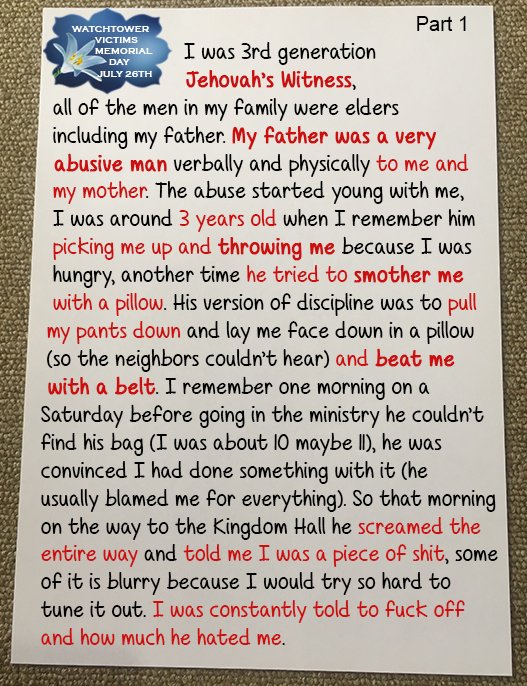 WATCHTOWER VICTIMS MEMORIAL DAY JULY 26TH

Part 1

I was 3rd generation Jehovah's Witness, all of the men in my family were elders including my father. My father was a very abusive man verbally and physically to me and my mother. The abuse started young with me, I was around 3 years old when I remember him picking me up and throwing me because I was hungry, another time he tried to smother me with a pillow. His version of discipline was to pull my pants down and lay me face down in a pillow (so the neighbors couldn't hear) and beat me with a belt. I remember one morning on a Saturday before going in the ministry he couldn't find his bag (I was about 10 maybe 11), he was convinced I had done something with it (he usually blamed me for everything). So that morning on the way to the Kingdom Hall he screamed the entire way and told me I was a piece of shit, some of it is blurry because I would try so hard to tune it out. I was constantly told to fuck off and how much he hated me.